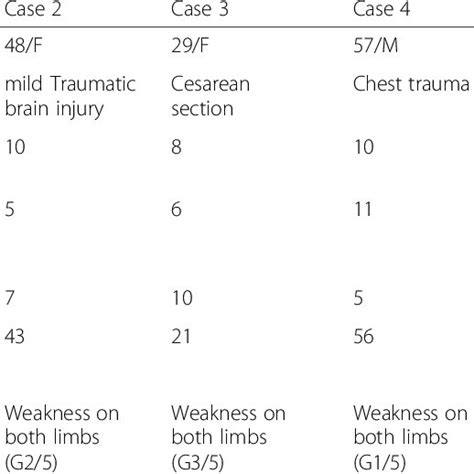 | Case 2 | Case 3 | Case 4 |
|---|---|---|
| 48/F | 29/F | 57/M |
| mild Traumatic brain injury | Cesarean section | Chest trauma |
| 10 | 8 | 10 |
| 5 | 6 | 11 |
| 7 | 10 | 5 |
| 43 | 21 | 56 |
| Weakness on both limbs (G2/5) | Weakness on both limbs (G3/5) | Weakness on both limbs (G1/5) |